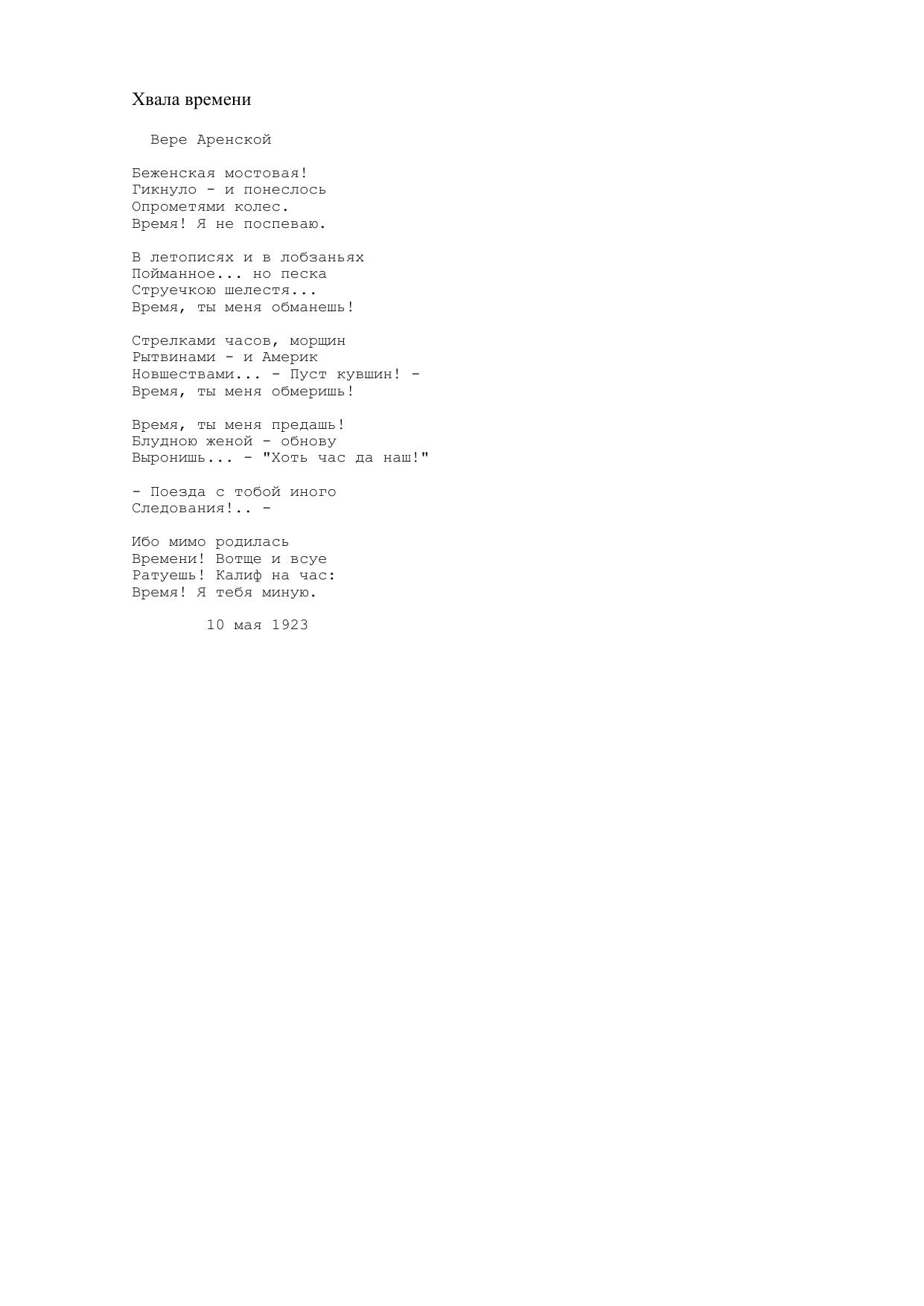 Хвала времени

Вере Аренской

Беженская мостовая!
Гикнуло - и понеслось
Опрометями колес.
Время! Я не поспеваю.

В летописях и в лобзаньях
Пойманное... но песка
Струечкою шелестя...
Время, ты меня обманешь!

Стрелками часов, морщин
Рытвинами - и Америк
Новшествами... - Пуст кувшин! -
Время, ты меня обмеришь!

Время, ты меня предашь!
Блудною женой - обнову
Выронишь... - "Хоть час да наш!"

- Поезда с тобой иного
Следования!.. -

Ибо мимо родилась
Времени! Вотще и всуе
Ратуешь! Калиф на час:
Время! Я тебя миную.

10 мая 1923